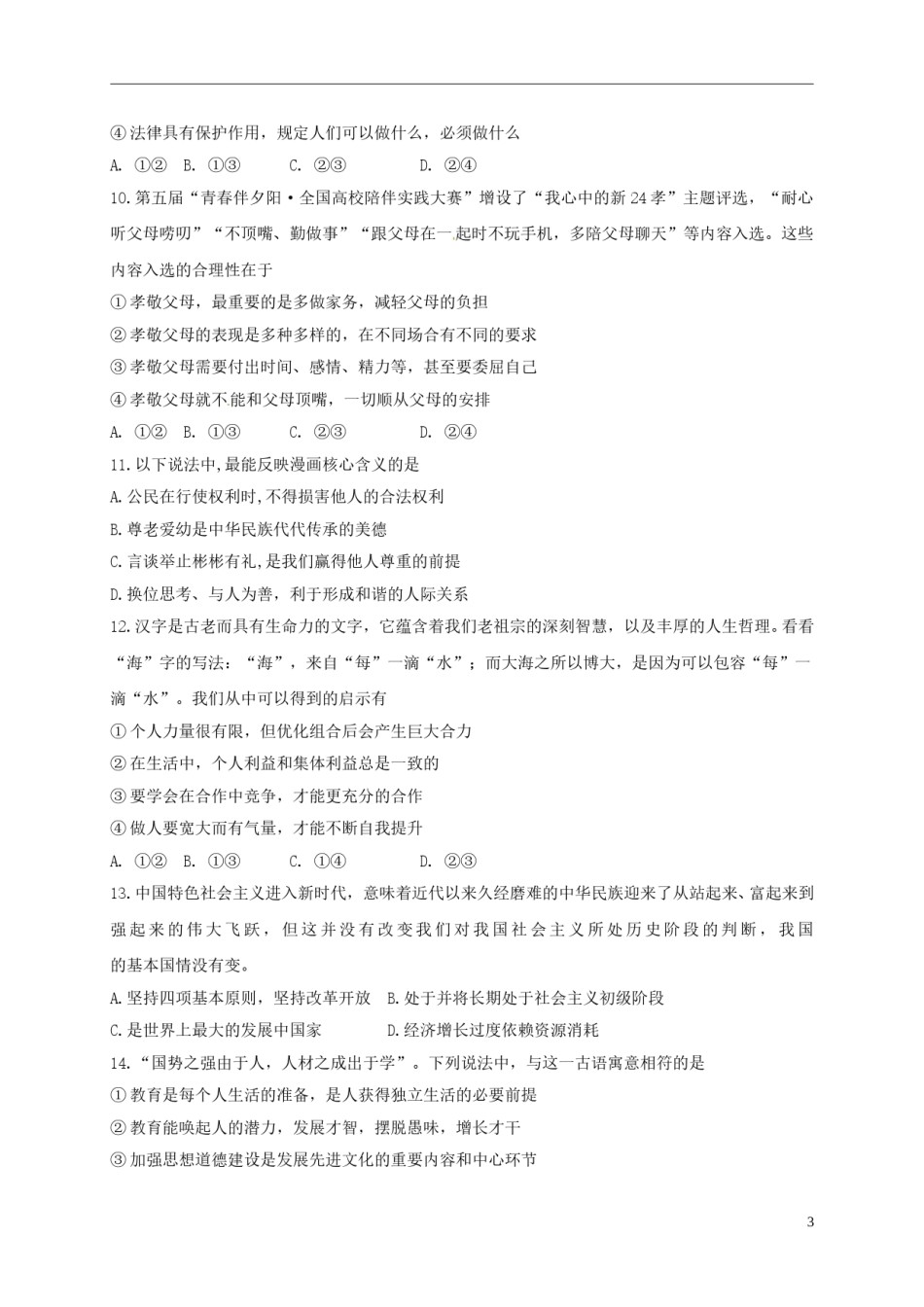 ④法律具有保护作用，规定人们可以做什么，必须做什么

A. ①②　B. ①③　　C. ②③　　　D. ②④

10.第五届“青春伴夕阳·全国高校陪伴实践大赛”增设了“我心中的新24孝”主题评选，“耐心听父母唠叨”“不顶嘴、勤做事”“跟父母在一起时不玩手机，多陪父母聊天”等内容入选。这些内容入选的合理性在于

①孝敬父母，最重要的是多做家务，减轻父母的负担

②孝敬父母的表现是多种多样的，在不同场合有不同的要求

③孝敬父母需要付出时间、感情、精力等，甚至要委屈自己

④孝敬父母就不能和父母顶嘴，一切顺从父母的安排

A. ①②　B. ①③　　C. ②③　　　D. ②④

11.以下说法中,最能反映漫画核心含义的是

A.公民在行使权利时,不得损害他人的合法权利

B.尊老爱幼是中华民族代代传承的美德

C.言谈举止彬彬有礼,是我们赢得他人尊重的前提

D.换位思考、与人为善，利于形成和谐的人际关系

12.汉字是古老而具有生命力的文字，它蕴含着我们老祖宗的深刻智慧，以及丰厚的人生哲理。看看“海”字的写法：“海”，来自“每”一滴“水”；而大海之所以博大，是因为可以包容“每”一滴“水”。我们从中可以得到的启示有

①个人力量很有限，但优化组合后会产生巨大合力

②在生活中，个人利益和集体利益总是一致的

③要学会在合作中竞争，才能更充分的合作

④做人要宽大而有气量，才能不断自我提升

A. ①②　B. ①③　　C. ①④　　　D. ②③

13.中国特色社会主义进入新时代，意味着近代以来久经磨难的中华民族迎来了从站起来、富起来到强起来的伟大飞跃，但这并没有改变我们对我国社会主义所处历史阶段的判断，我国的基本国情没有变。

A.坚持四项基本原则，坚持改革开放　B.处于并将长期处于社会主义初级阶段

C.是世界上最大的发展中国家　　　　D.经济增长过度依赖资源消耗

14.“国势之强由于人，人材之成出于学”。下列说法中，与这一古语寓意相符的是

①教育是每个人生活的准备，是人获得独立生活的必要前提

②教育能唤起人的潜力，发展才智，摆脱愚昧，增长才干

③加强思想道德建设是发展先进文化的重要内容和中心环节

3